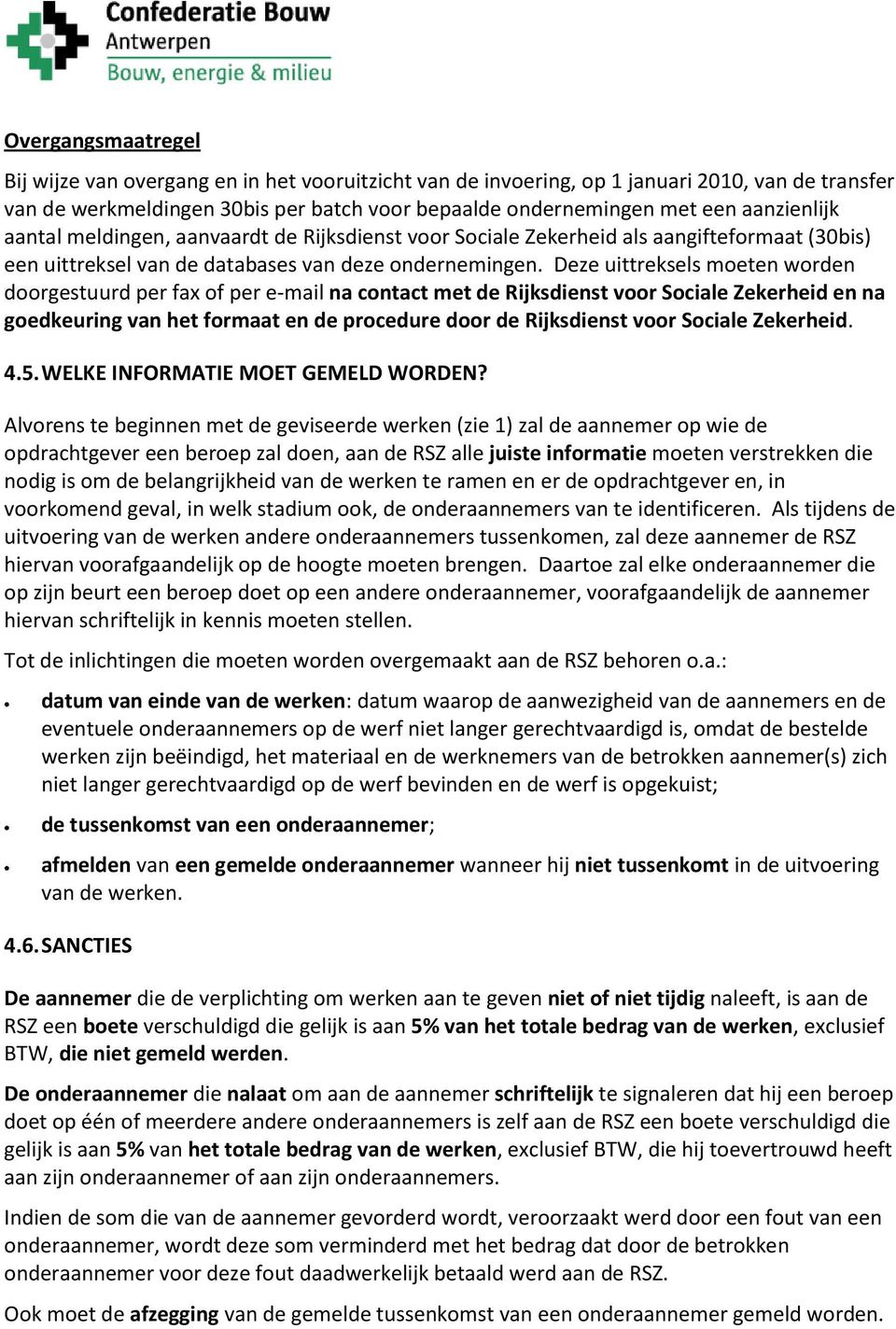 Confederatie Bouw
Antwerpen
Bouw, energie & milieu

Overgangsmaatregel

Bij wijze van overgang en in het vooruitzicht van de invoering, op 1 januari 2010, van de transfer van de werkmeldingen 30bis per batch voor bepaalde ondernemingen met een aanzienlijk aantal meldingen, aanvaardt de Rijksdienst voor Sociale Zekerheid als aangifteformaat (30bis) een uittreksel van de databases van deze ondernemingen. Deze uittreksels moeten worden doorgestuurd per fax of per e-mail na contact met de Rijksdienst voor Sociale Zekerheid en na goedkeuring van het formaat en de procedure door de Rijksdienst voor Sociale Zekerheid.

4.5. WELKE INFORMATIE MOET GEMELD WORDEN?

Alvorens te beginnen met de geviseerde werken (zie 1) zal de aannemer op wie de opdrachtgever een beroep zal doen, aan de RSZ alle juiste informatie moeten verstrekken die nodig is om de belangrijkheid van de werken te ramen en er de opdrachtgever en, in voorkomend geval, in welk stadium ook, de onderaannemers van te identificeren. Als tijdens de uitvoering van de werken andere onderaannemers tussenkomen, zal deze aannemer de RSZ hiervan voorafgaandelijk op de hoogte moeten brengen. Daartoe zal elke onderaannemer die op zijn beurt een beroep doet op een andere onderaannemer, voorafgaandelijk de aannemer hiervan schriftelijk in kennis moeten stellen.

Tot de inlichtingen die moeten worden overgemaakt aan de RSZ behoren o.a.:

• datum van einde van de werken: datum waarop de aanwezigheid van de aannemers en de eventuele onderaannemers op de werf niet langer gerechtvaardigd is, omdat de bestelde werken zijn beëindigd, het materiaal en de werknemers van de betrokken aannemer(s) zich niet langer gerechtvaardigd op de werf bevinden en de werf is opgekuist;

• de tussenkomst van een onderaannemer;

• afmelden van een gemelde onderaannemer wanneer hij niet tussenkomt in de uitvoering van de werken.

4.6. SANCTIES

De aannemer die de verplichting om werken aan te geven niet of niet tijdig naleeft, is aan de RSZ een boete verschuldigd die gelijk is aan 5% van het totale bedrag van de werken, exclusief BTW, die niet gemeld werden.

De onderaannemer die nalaat om aan de aannemer schriftelijk te signaleren dat hij een beroep doet op één of meerdere andere onderaannemers is zelf aan de RSZ een boete verschuldigd die gelijk is aan 5% van het totale bedrag van de werken, exclusief BTW, die hij toevertrouwd heeft aan zijn onderaannemer of aan zijn onderaannemers.

Indien de som die van de aannemer gevorderd wordt, veroorzaakt werd door een fout van een onderaannemer, wordt deze som verminderd met het bedrag dat door de betrokken onderaannemer voor deze fout daadwerkelijk betaald werd aan de RSZ.

Ook moet de afzegging van de gemelde tussenkomst van een onderaannemer gemeld worden.